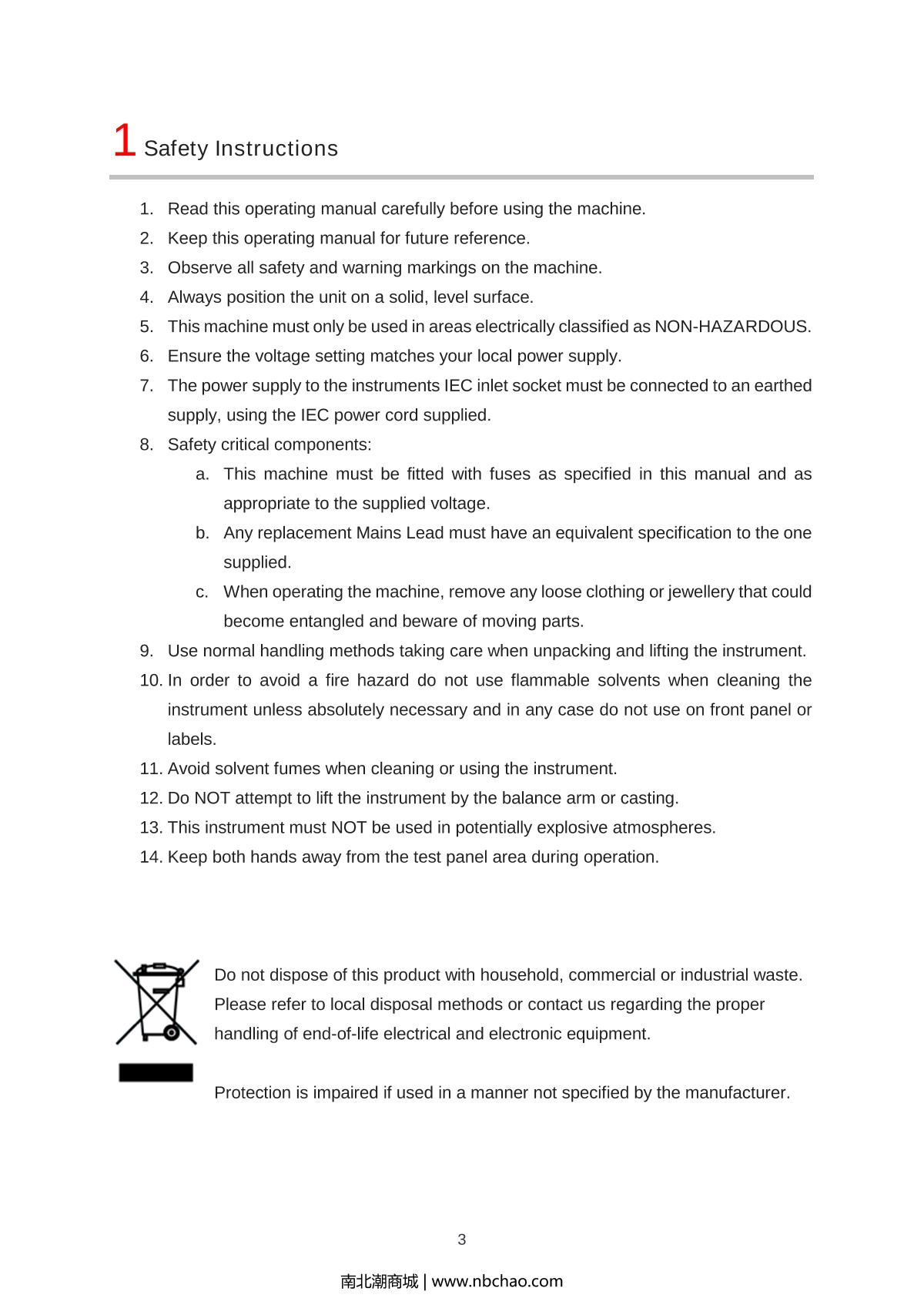 1 Safety Instructions

1. Read this operating manual carefully before using the machine.
2. Keep this operating manual for future reference.
3. Observe all safety and warning markings on the machine.
4. Always position the unit on a solid, level surface.
5. This machine must only be used in areas electrically classified as NON-HAZARDOUS.
6. Ensure the voltage setting matches your local power supply.
7. The power supply to the instruments IEC inlet socket must be connected to an earthed supply, using the IEC power cord supplied.
8. Safety critical components:
a. This machine must be fitted with fuses as specified in this manual and as appropriate to the supplied voltage.
b. Any replacement Mains Lead must have an equivalent specification to the one supplied.
c. When operating the machine, remove any loose clothing or jewellery that could become entangled and beware of moving parts.
9. Use normal handling methods taking care when unpacking and lifting the instrument.
10. In order to avoid a fire hazard do not use flammable solvents when cleaning the instrument unless absolutely necessary and in any case do not use on front panel or labels.
11. Avoid solvent fumes when cleaning or using the instrument.
12. Do NOT attempt to lift the instrument by the balance arm or casting.
13. This instrument must NOT be used in potentially explosive atmospheres.
14. Keep both hands away from the test panel area during operation.

Do not dispose of this product with household, commercial or industrial waste. Please refer to local disposal methods or contact us regarding the proper handling of end-of-life electrical and electronic equipment.

Protection is impaired if used in a manner not specified by the manufacturer.

3

南北潮商城 | www.nbchao.com